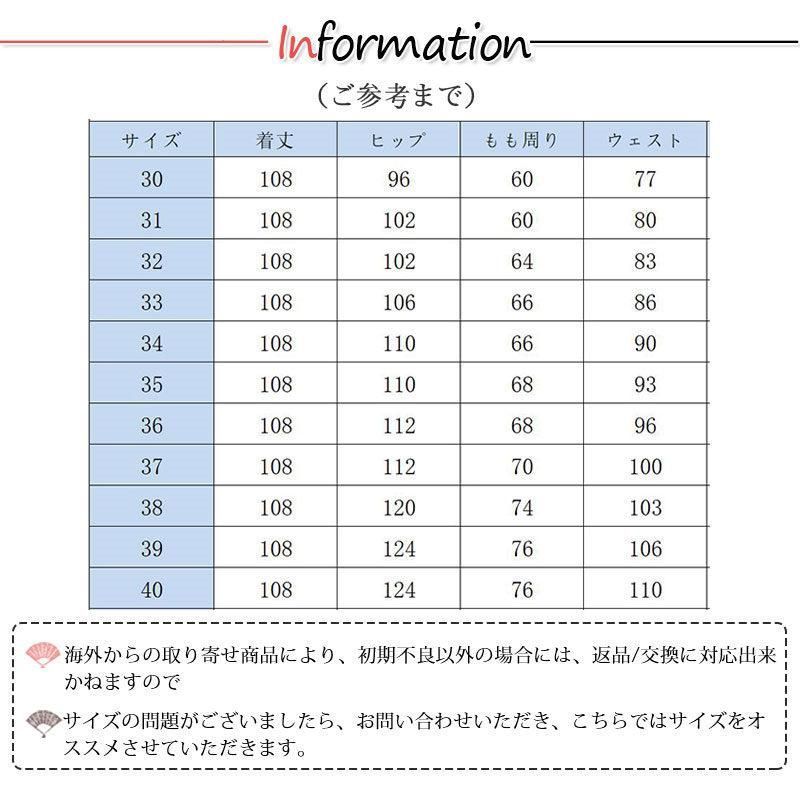 Information

(ご参考まで)

| サイズ | 着丈 | ヒップ | もも周り | ウェスト |
|---|---|---|---|---|
| 30 | 108 | 96 | 60 | 77 |
| 31 | 108 | 102 | 60 | 80 |
| 32 | 108 | 102 | 64 | 83 |
| 33 | 108 | 106 | 66 | 86 |
| 34 | 108 | 110 | 66 | 90 |
| 35 | 108 | 110 | 68 | 93 |
| 36 | 108 | 112 | 68 | 96 |
| 37 | 108 | 112 | 70 | 100 |
| 38 | 108 | 120 | 74 | 103 |
| 39 | 108 | 124 | 76 | 106 |
| 40 | 108 | 124 | 76 | 110 |

海外からの取り寄せ商品により、初期不良以外の場合には、返品/交換に対応出来かねますので

サイズの問題がございましたら、お問い合わせいただき、こちらではサイズをオススメさせていただきます。